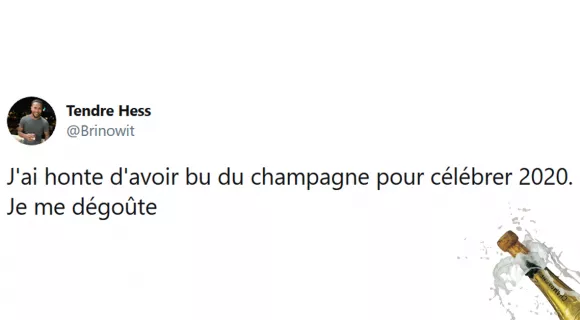 Tendre Hess
@Brinowit

J'ai honte d'avoir bu du champagne pour célébrer 2020. Je me dégoûte